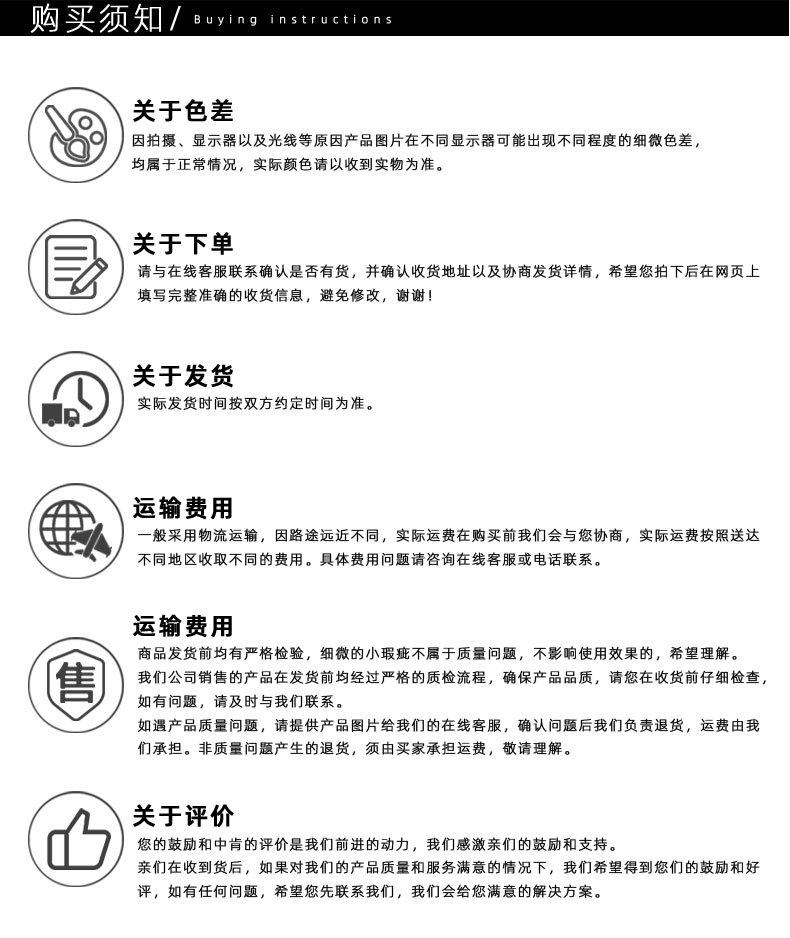 购买须知/ Buying instructions

关于色差
因拍摄、显示器以及光线等原因产品图片在不同显示器可能出现不同程度的细微色差，均属于正常情况，实际颜色请以收到实物为准。

关于下单
请与在线客服联系确认是否有货，并确认收货地址以及协商发货详情，希望您拍下后在网页上填写完整准确的收货信息，避免修改，谢谢！

关于发货
实际发货时间按双方约定时间为准。

运输费用
一般采用物流运输，因路途远近不同，实际运费在购买前我们会与您协商，实际运费按照送达不同地区收取不同的费用。具体费用问题请咨询在线客服或电话联系。

运输费用
商品发货前均有严格检验，细微的小瑕疵不属于质量问题，不影响使用效果的，希望理解。
我们公司销售的产品在发货前均经过严格的质检流程，确保产品品质，请您在收货前仔细检查，如有问题，请及时与我们联系。
如遇产品质量问题，请提供产品图片给我们的在线客服，确认问题后我们负责退货，运费由我们承担。非质量问题产生的退货，须由买家承担运费，敬请理解。

售

关于评价
您的鼓励和中肯的评价是我们前进的动力，我们感激亲们的鼓励和支持。
亲们在收到货后，如果对我们的产品质量和服务满意的情况下，我们希望得到您们的鼓励和好评，如有任何问题，希望您先联系我们，我们会给您满意的解决方案。